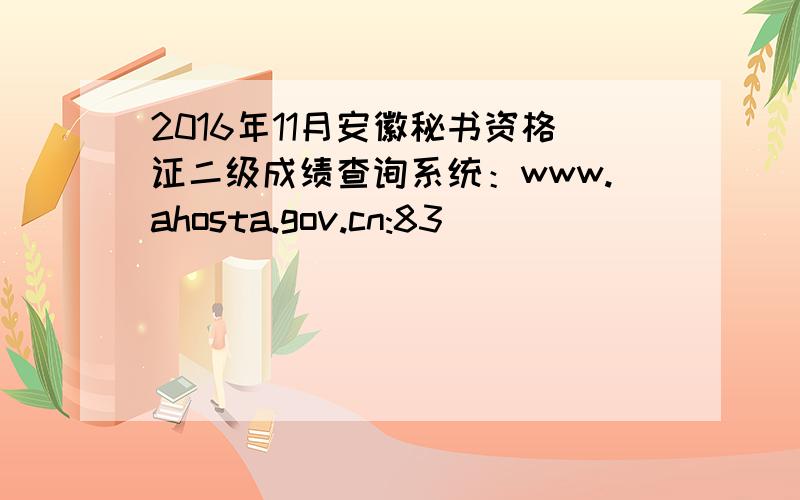 2016年11月安徽秘书资格证二级成绩查询系统：www.ahosta.gov.cn:83